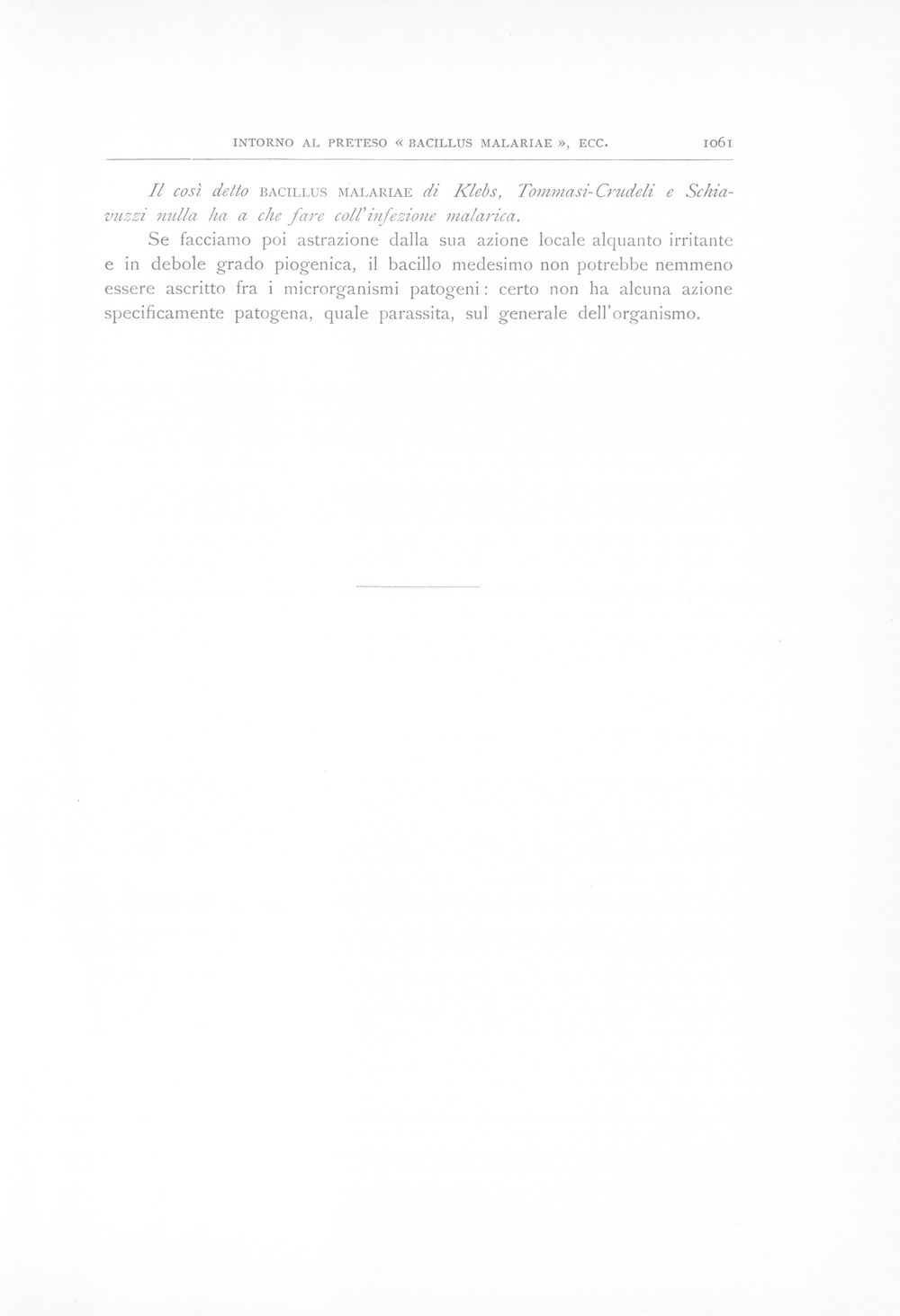 INTORNO AL PRETESO « BACILLUS MALARIAE », ECC. 1061

Il così detto BACILLUS MALARIAE di Klebs, Tommasi-Crudeli e Schiavuzzi nulla ha a che fare coll'infezione malarica.

Se facciamo poi astrazione dalla sua azione locale alquanto irritante e in debole grado piogenica, il bacillo medesimo non potrebbe nemmeno essere ascritto fra i microrganismi patogeni: certo non ha alcuna azione specificamente patogena, quale parassita, sul generale dell'organismo.